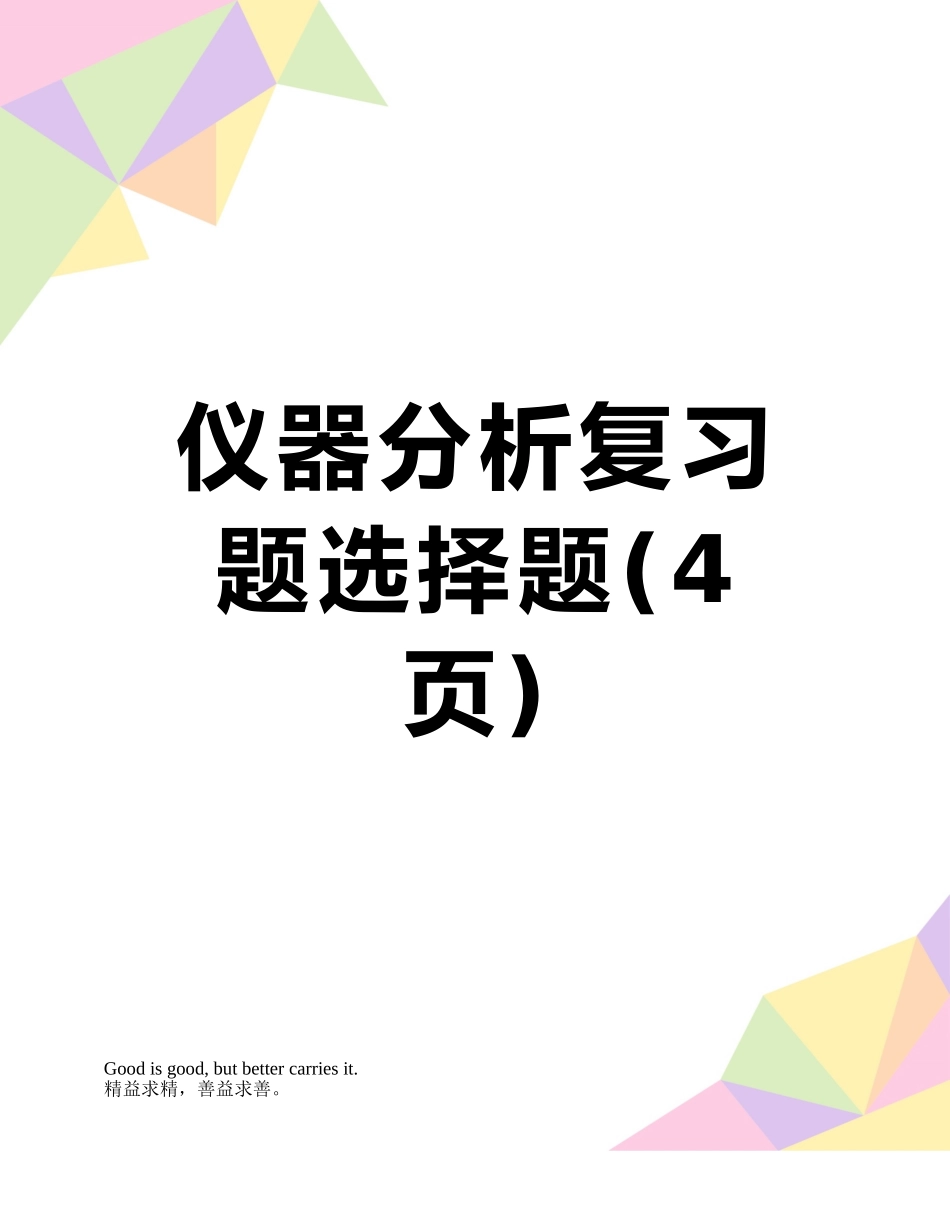 仪器分析复习题选择题(4页)

Good is good, but better carries it.
精益求精，善益求善。